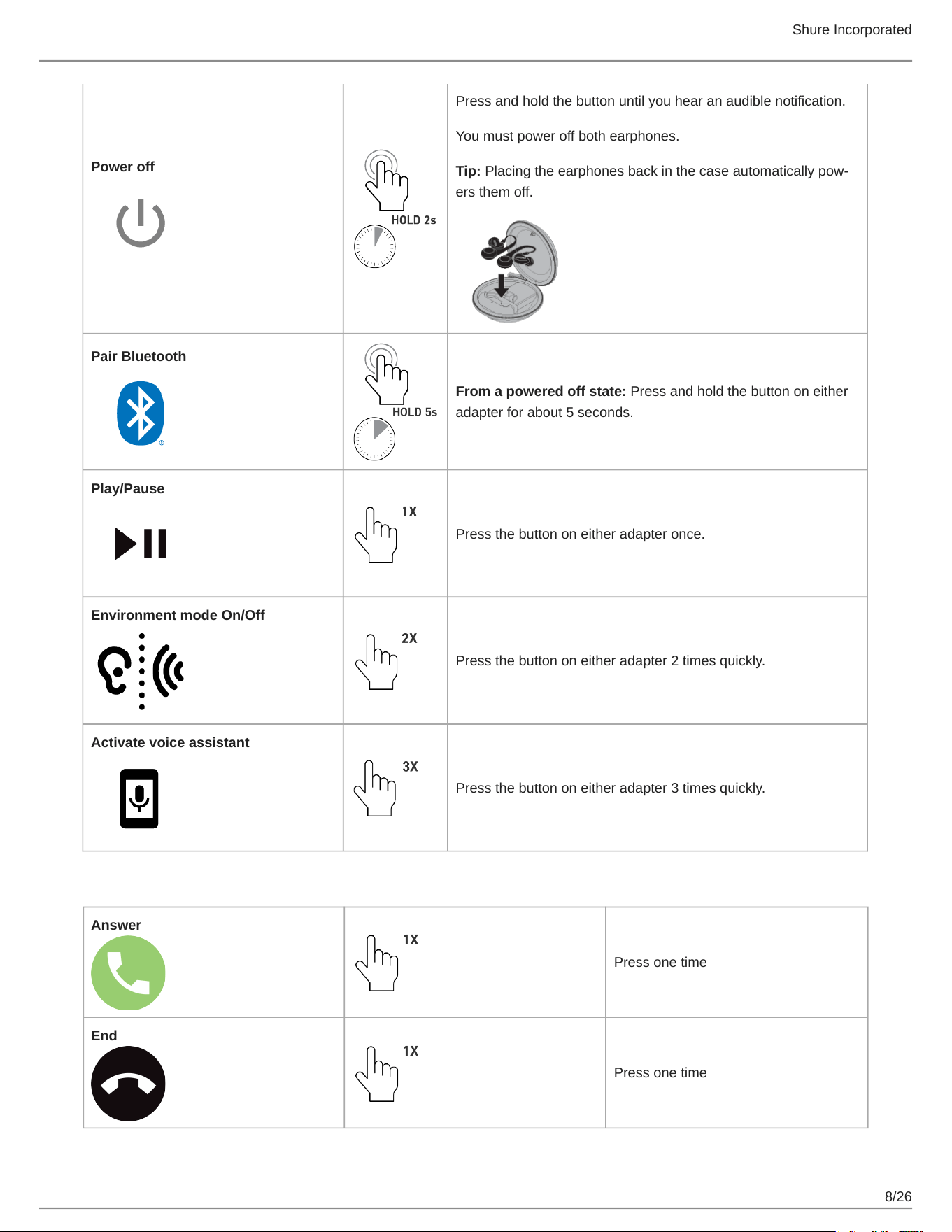 Shure Incorporated

| Power off | HOLD 2s | Press and hold the button until you hear an audible notification. You must power off both earphones. Tip: Placing the earphones back in the case automatically powers them off. |
|---|---|---|
| Pair Bluetooth | HOLD 5s | From a powered off state: Press and hold the button on either adapter for about 5 seconds. |
| Play/Pause | 1X | Press the button on either adapter once. |
| Environment mode On/Off | 2X | Press the button on either adapter 2 times quickly. |
| Activate voice assistant | 3X | Press the button on either adapter 3 times quickly. |

| Answer | 1X | Press one time |
|---|---|---|
| End | 1X | Press one time |

8/26